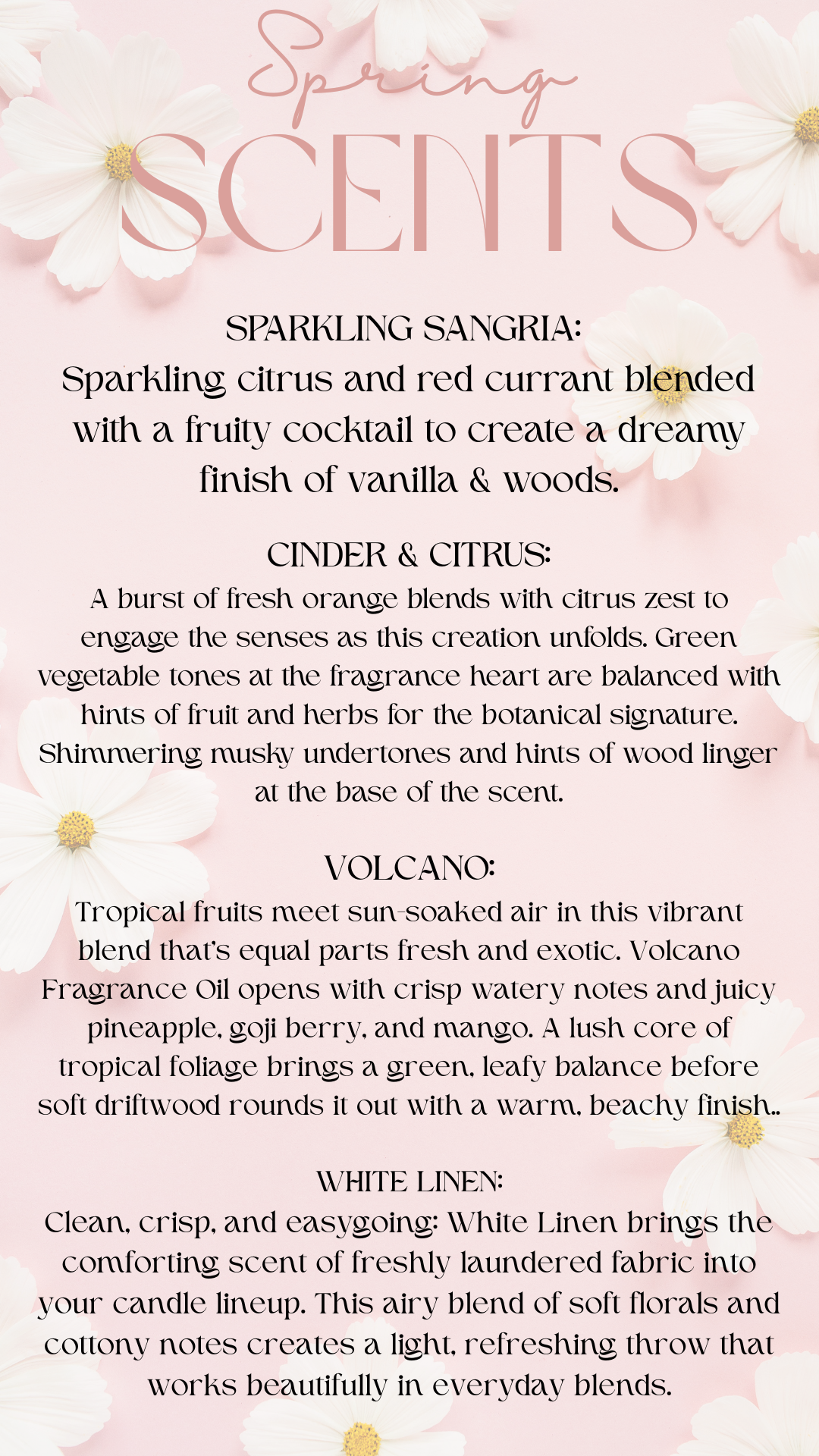 Spring
SCENTS

SPARKLING SANGRIA:
Sparkling citrus and red currant blended with a fruity cocktail to create a dreamy finish of vanilla & woods.

CINDER & CITRUS:
A burst of fresh orange blends with citrus zest to engage the senses as this creation unfolds. Green vegetable tones at the fragrance heart are balanced with hints of fruit and herbs for the botanical signature. Shimmering musky undertones and hints of wood linger at the base of the scent.

VOLCANO:
Tropical fruits meet sun-soaked air in this vibrant blend that's equal parts fresh and exotic. Volcano Fragrance Oil opens with crisp watery notes and juicy pineapple, goji berry, and mango. A lush core of tropical foliage brings a green, leafy balance before soft driftwood rounds it out with a warm, beachy finish..

WHITE LINEN:
Clean, crisp, and easygoing: White Linen brings the comforting scent of freshly laundered fabric into your candle lineup. This airy blend of soft florals and cottony notes creates a light, refreshing throw that works beautifully in everyday blends.